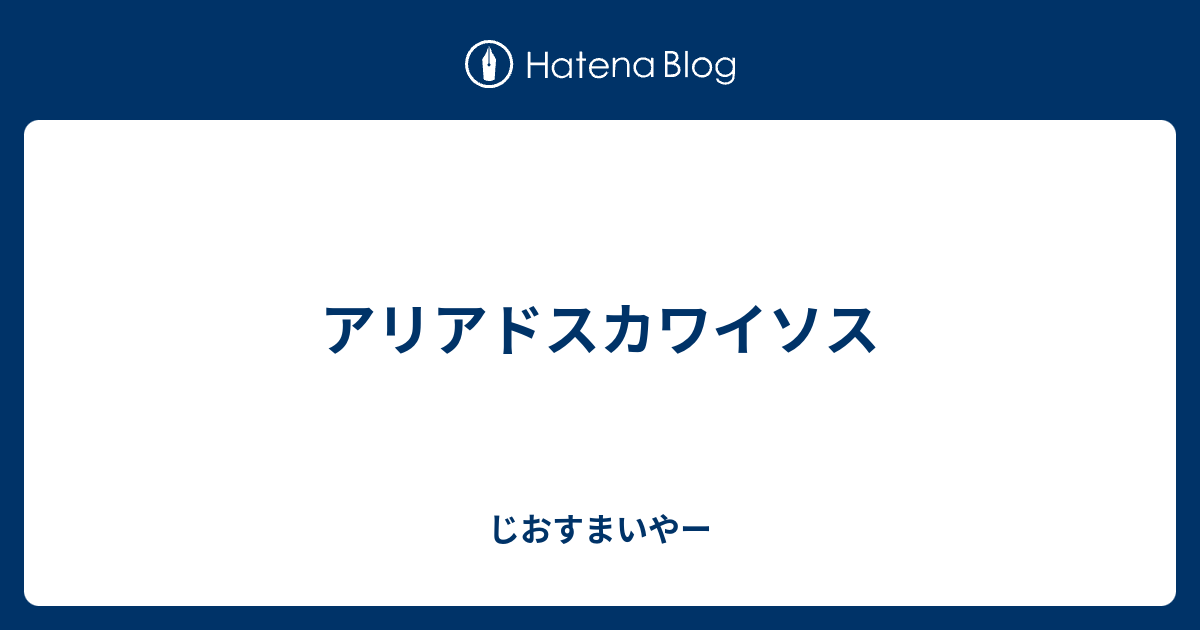 Hatena Blog

アリアドスカワイソス

じおすまいやー